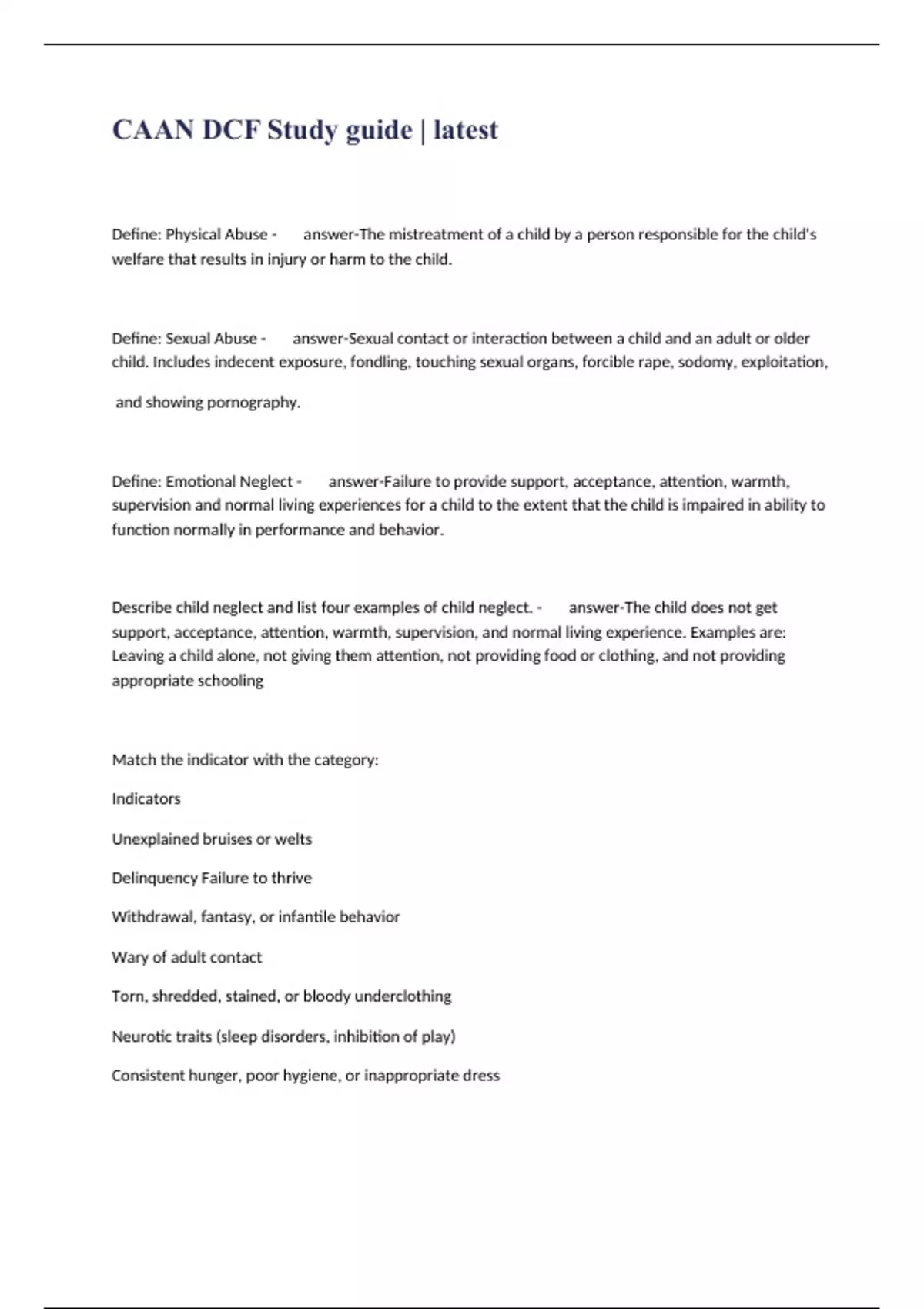 CAAN DCF Study guide | latest

Define: Physical Abuse - answer-The mistreatment of a child by a person responsible for the child's welfare that results in injury or harm to the child.

Define: Sexual Abuse - answer-Sexual contact or interaction between a child and an adult or older child. Includes indecent exposure, fondling, touching sexual organs, forcible rape, sodomy, exploitation, and showing pornography.

Define: Emotional Neglect - answer-Failure to provide support, acceptance, attention, warmth, supervision and normal living experiences for a child to the extent that the child is impaired in ability to function normally in performance and behavior.

Describe child neglect and list four examples of child neglect. - answer-The child does not get support, acceptance, attention, warmth, supervision, and normal living experience. Examples are: Leaving a child alone, not giving them attention, not providing food or clothing, and not providing appropriate schooling

Match the indicator with the category:

Indicators

Unexplained bruises or welts

Delinquency Failure to thrive

Withdrawal, fantasy, or infantile behavior

Wary of adult contact

Torn, shredded, stained, or bloody underclothing

Neurotic traits (sleep disorders, inhibition of play)

Consistent hunger, poor hygiene, or inappropriate dress